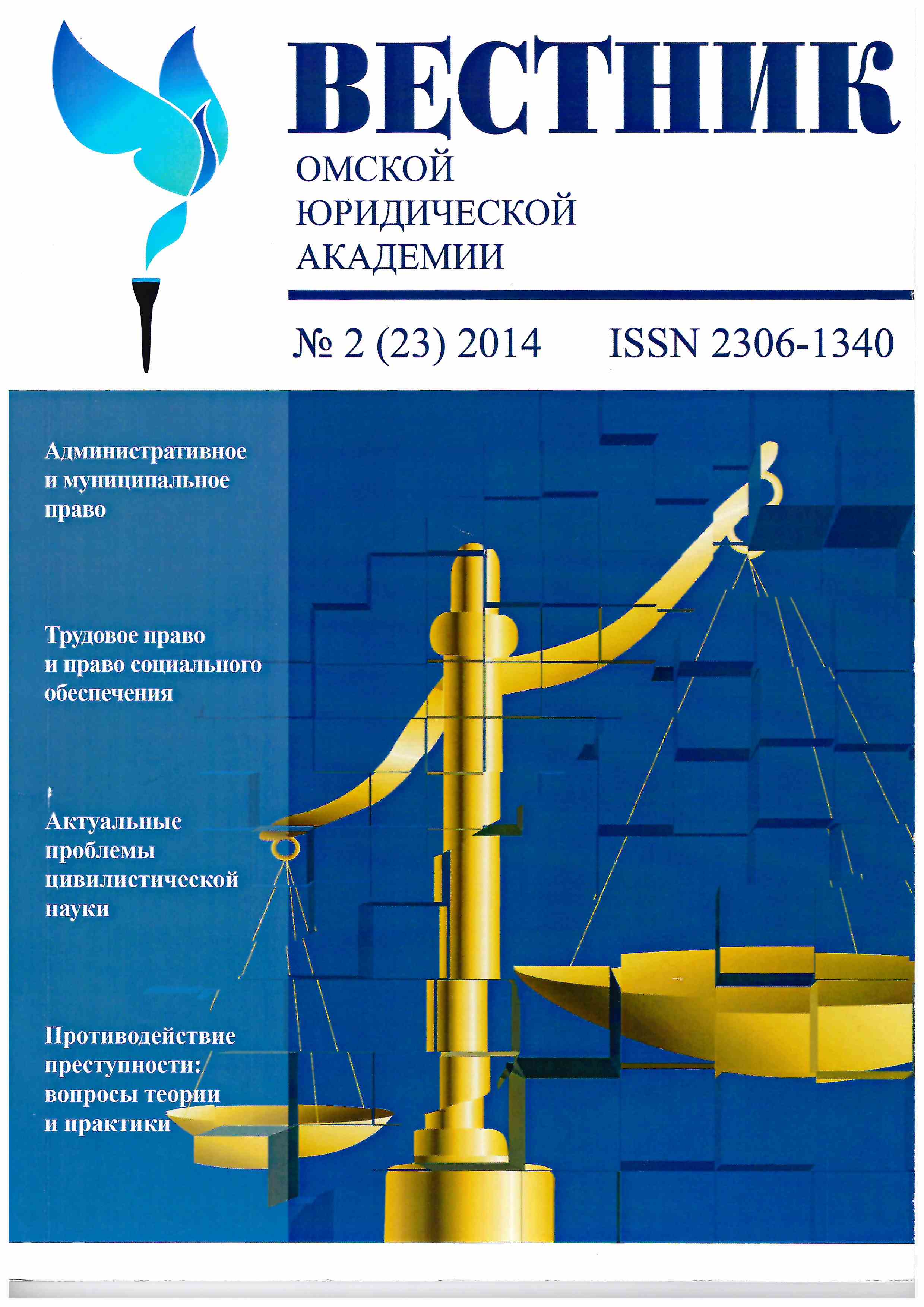 ВЕСТНИК
ОМСКОЙ
ЮРИДИЧЕСКОЙ
АКАДЕМИИ

№ 2 (23) 2014 ISSN 2306-1340

Административное и муниципальное право

Трудовое право и право социального обеспечения

Актуальные проблемы цивилистической науки

Противодействие преступности: вопросы теории и практики